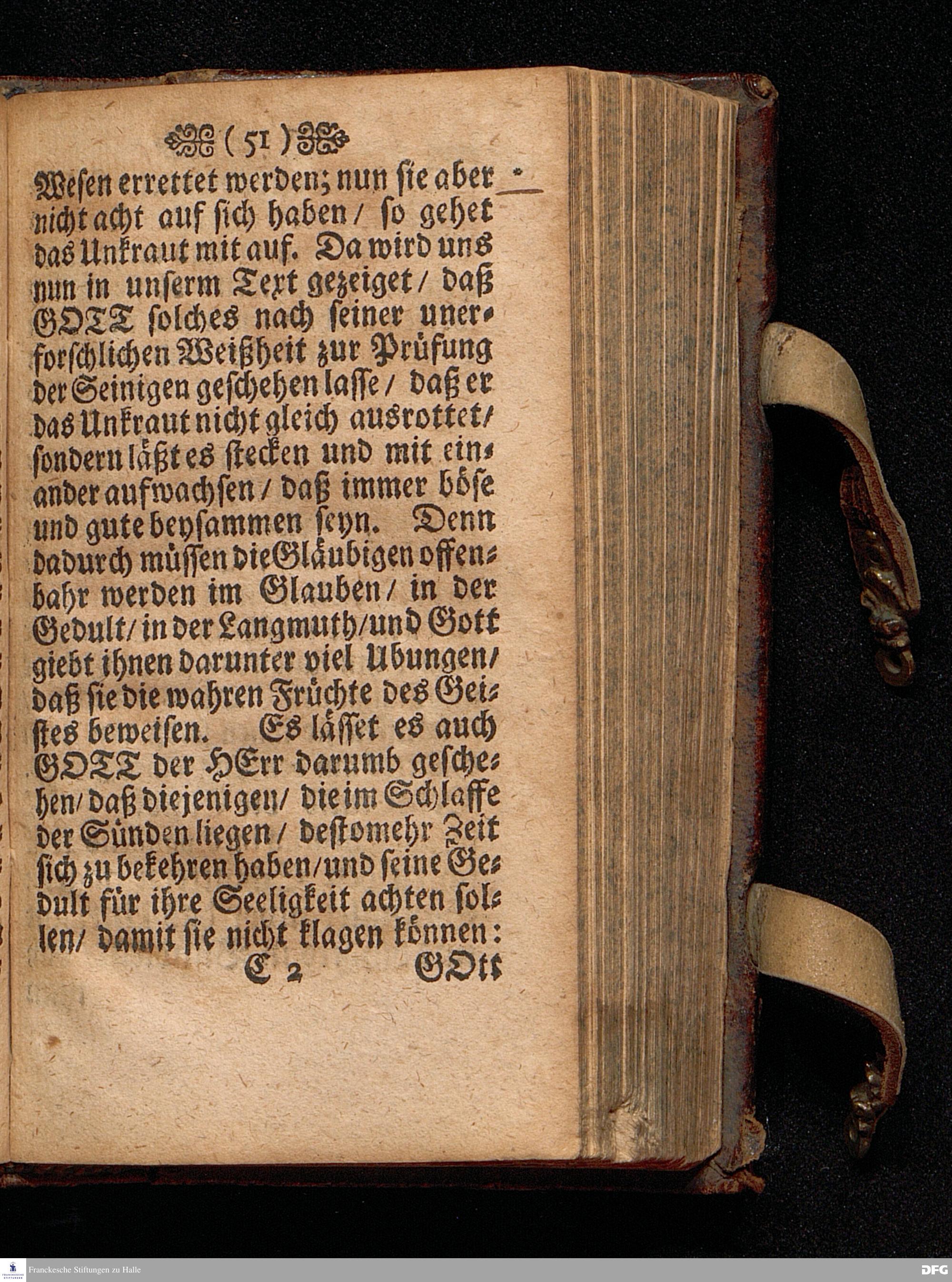 ( 51 )

Wesen errettet werden; nun sie aber nicht acht auf sich haben / so gehet das Unkraut mit auf. Da wird uns nun in unserm Text gezeiget / daß GOTT solches nach seiner unerforschlichen Weißheit zur Prüfung der Seinigen geschehen lasse / daß er das Unkraut nicht gleich ausrottet / sondern läßt es stecken und mit einander aufwachsen / daß immer böse und gute beysammen seyn. Denn dadurch müssen die Gläubigen offenbahr werden im Glauben / in der Gedult / in der Langmuth / und Gott giebt ihnen darunter viel Ubungen / daß sie die wahren Früchte des Geistes beweisen. Es lässet es auch GOTT der HErr darumb geschehen / daß diejenigen / die im Schlaffe der Sünden liegen / destomehr Zeit sich zu bekehren haben / und seine Gedult für ihre Seeligkeit achten sollen / damit sie nicht klagen können:

C 2 GOtt

Franckesche Stiftungen zu Halle

DFG